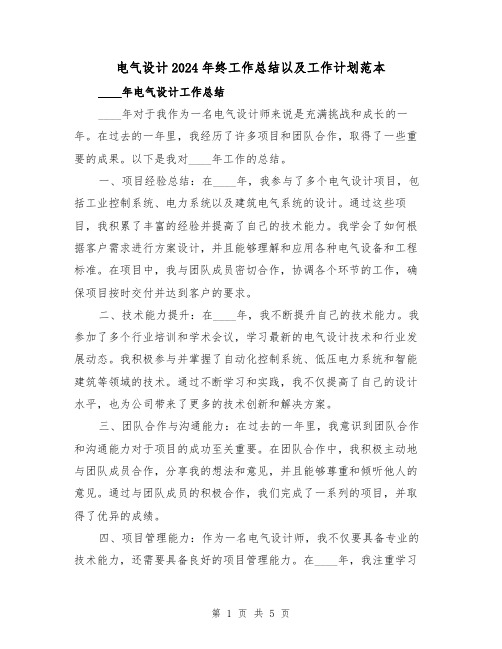 电气设计2024年终工作总结以及工作计划范本

____年电气设计工作总结

____年对于我作为一名电气设计师来说是充满挑战和成长的一年。在过去的一年里，我经历了许多项目和团队合作，取得了一些重要的成果。以下是我对____年工作的总结。

一、项目经验总结：在____年，我参与了多个电气设计项目，包括工业控制系统、电力系统以及建筑电气系统的设计。通过这些项目，我积累了丰富的经验并提高了自己的技术能力。我学会了如何根据客户需求进行方案设计，并且能够理解和应用各种电气设备和工程标准。在项目中，我与团队成员密切合作，协调各个环节的工作，确保项目按时交付并达到客户的要求。

二、技术能力提升：在____年，我不断提升自己的技术能力。我参加了多个行业培训和学术会议，学习最新的电气设计技术和行业发展动态。我积极参与并掌握了自动化控制系统、低压电力系统和智能建筑等领域的技术。通过不断学习和实践，我不仅提高了自己的设计水平，也为公司带来了更多的技术创新和解决方案。

三、团队合作与沟通能力：在过去的一年里，我意识到团队合作和沟通能力对于项目的成功至关重要。在团队合作中，我积极主动地与团队成员合作，分享我的想法和意见，并且能够尊重和倾听他人的意见。通过与团队成员的积极合作，我们完成了一系列的项目，并取得了优异的成绩。

四、项目管理能力：作为一名电气设计师，我不仅要具备专业的技术能力，还需要具备良好的项目管理能力。在____年，我注重学习

第 1 页 共 5 页